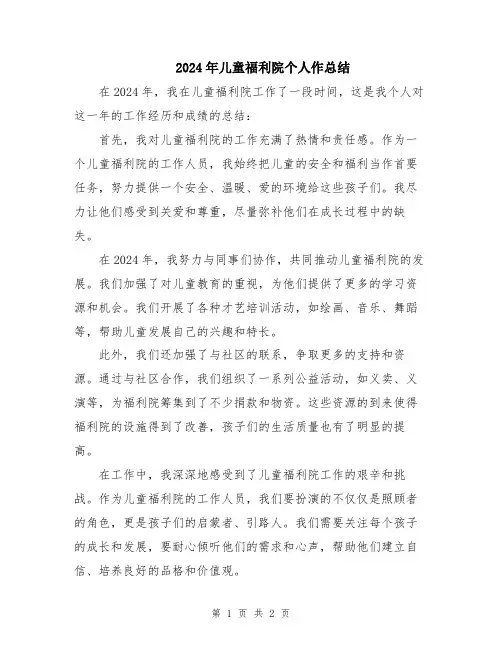 2024年儿童福利院个人作总结

在2024年，我在儿童福利院工作了一段时间，这是我个人对这一年的工作经历和成绩的总结：

首先，我对儿童福利院的工作充满了热情和责任感。作为一个儿童福利院的工作人员，我始终把儿童的安全和福利当作首要任务，努力提供一个安全、温暖、爱的环境给这些孩子们。我尽力让他们感受到关爱和尊重，尽量弥补他们在成长过程中的缺失。

在2024年，我努力与同事们协作，共同推动儿童福利院的发展。我们加强了对儿童教育的重视，为他们提供了更多的学习资源和机会。我们开展了各种才艺培训活动，如绘画、音乐、舞蹈等，帮助儿童发展自己的兴趣和特长。

此外，我们还加强了与社区的联系，争取更多的支持和资源。通过与社区合作，我们组织了一系列公益活动，如义卖、义演等，为福利院筹集到了不少捐款和物资。这些资源的到来使得福利院的设施得到了改善，孩子们的生活质量也有了明显的提高。

在工作中，我深深地感受到了儿童福利院工作的艰辛和挑战。作为儿童福利院的工作人员，我们要扮演的不仅仅是照顾者的角色，更是孩子们的启蒙者、引路人。我们需要关注每个孩子的成长和发展，要耐心倾听他们的需求和心声，帮助他们建立自信、培养良好的品格和价值观。

第 1 页 共 2 页